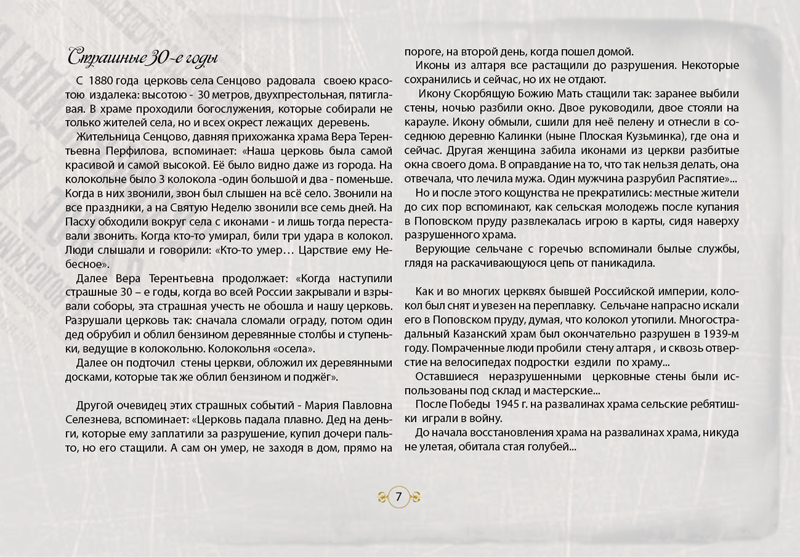 Страшные 30-е годы

С 1880 года церковь села Сенцово радовала своею красотою издалека: высотою - 30 метров, двухпрестольная, пятиглавая. В храме проходили богослужения, которые собирали не только жителей села, но и всех окрест лежащих деревень.

Жительница Сенцово, давняя прихожанка храма Вера Терентьевна Перфилова, вспоминает: «Наша церковь была самой красивой и самой высокой. Её было видно даже из города. На колокольне было 3 колокола -один большой и два - поменьше. Когда в них звонили, звон был слышен на всё село. Звонили на все праздники, а на Святую Неделю звонили все семь дней. На Пасху обходили вокруг села с иконами - и лишь тогда переставали звонить. Когда кто-то умирал, били три удара в колокол. Люди слышали и говорили: «Кто-то умер… Царствие ему Небесное».

Далее Вера Терентьевна продолжает: «Когда наступили страшные 30 – е годы, когда во всей России закрывали и взрывали соборы, эта страшная учесть не обошла и нашу церковь. Разрушали церковь так: сначала сломали ограду, потом один дед обрубил и облил бензином деревянные столбы и ступеньки, ведущие в колокольню. Колокольня «осела».

Далее он подточил стены церкви, обложил их деревянными досками, которые так же облил бензином и поджёг».

Другой очевидец этих страшных событий - Мария Павловна Селезнева, вспоминает: «Церковь падала плавно. Дед на деньги, которые ему заплатили за разрушение, купил дочери пальто, но его стащили. А сам он умер, не заходя в дом, прямо на пороге, на второй день, когда пошел домой.

Иконы из алтаря все растащили до разрушения. Некоторые сохранились и сейчас, но их не отдают.

Икону Скорбящую Божию Мать стащили так: заранее выбили стены, ночью разбили окно. Двое руководили, двое стояли на карауле. Икону обмыли, сшили для неё пелену и отнесли в соседнюю деревню Калинки (ныне Плоская Кузьминка), где она и сейчас. Другая женщина забила иконами из церкви разбитые окна своего дома. В оправдание на то, что так нельзя делать, она отвечала, что лечила мужа. Один мужчина разрубил Распятие»...

Но и после этого кощунства не прекратились: местные жители до сих пор вспоминают, как сельская молодежь после купания в Поповском пруду развлекалась игрою в карты, сидя наверху разрушенного храма.

Верующие сельчане с горечью вспоминали былые службы, глядя на раскачивающуюся цепь от паникадила.

Как и во многих церквях бывшей Российской империи, колокол был снят и увезен на переплавку. Сельчане напрасно искали его в Поповском пруду, думая, что колокол утопили. Многострадальный Казанский храм был окончательно разрушен в 1939-м году. Помраченные люди пробили стену алтаря , и сквозь отверстие на велосипедах подростки ездили по храму...

Оставшиеся неразрушенными церковные стены были использованы под склад и мастерские...

После Победы 1945 г. на развалинах храма сельские ребятишки играли в войну.

До начала восстановления храма на развалинах храма, никуда не улетая, обитала стая голубей...

7